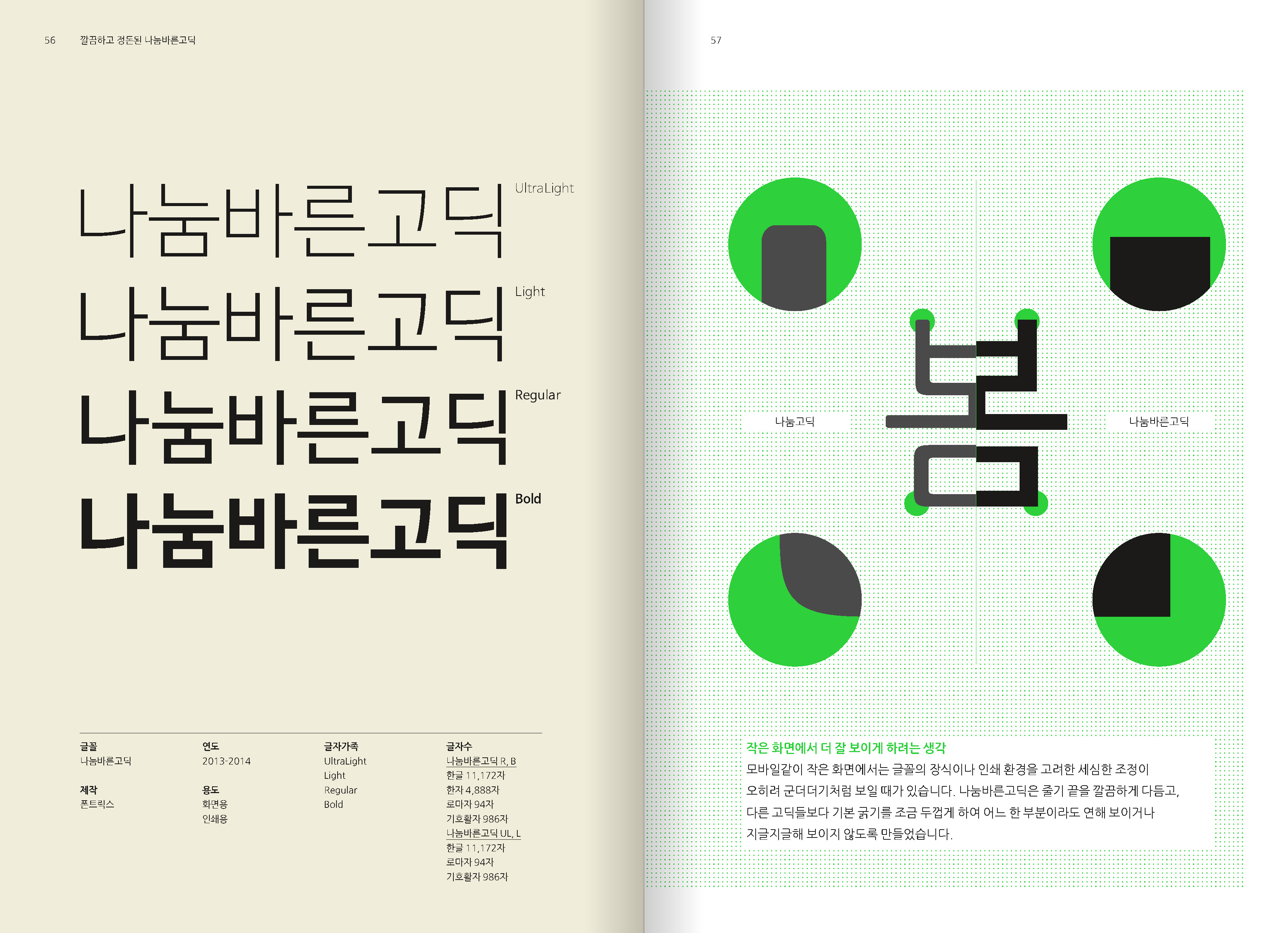 56 깔끔하고 정돈된 나눔바른고딕

나눔바른고딕 UltraLight
나눔바른고딕 Light
나눔바른고딕 Regular
나눔바른고딕 Bold

글꼴
나눔바른고딕

제작
폰트릭스

연도
2013-2014

용도
화면용
인쇄용

글자가족
UltraLight
Light
Regular
Bold

글자수
나눔바른고딕 R, B
한글 11,172자
한자 4,888자
로마자 94자
기호활자 986자
나눔바른고딕 UL, L
한글 11,172자
로마자 94자
기호활자 986자

57

나눔고딕

봄

나눔바른고딕

작은 화면에서 더 잘 보이게 하려는 생각
모바일같이 작은 화면에서는 글꼴의 장식이나 인쇄 환경을 고려한 세심한 조정이 오히려 군더더기처럼 보일 때가 있습니다. 나눔바른고딕은 줄기 끝을 깔끔하게 다듬고, 다른 고딕들보다 기본 굵기를 조금 두껍게 하여 어느 한 부분이라도 연해 보이거나 지글지글해 보이지 않도록 만들었습니다.